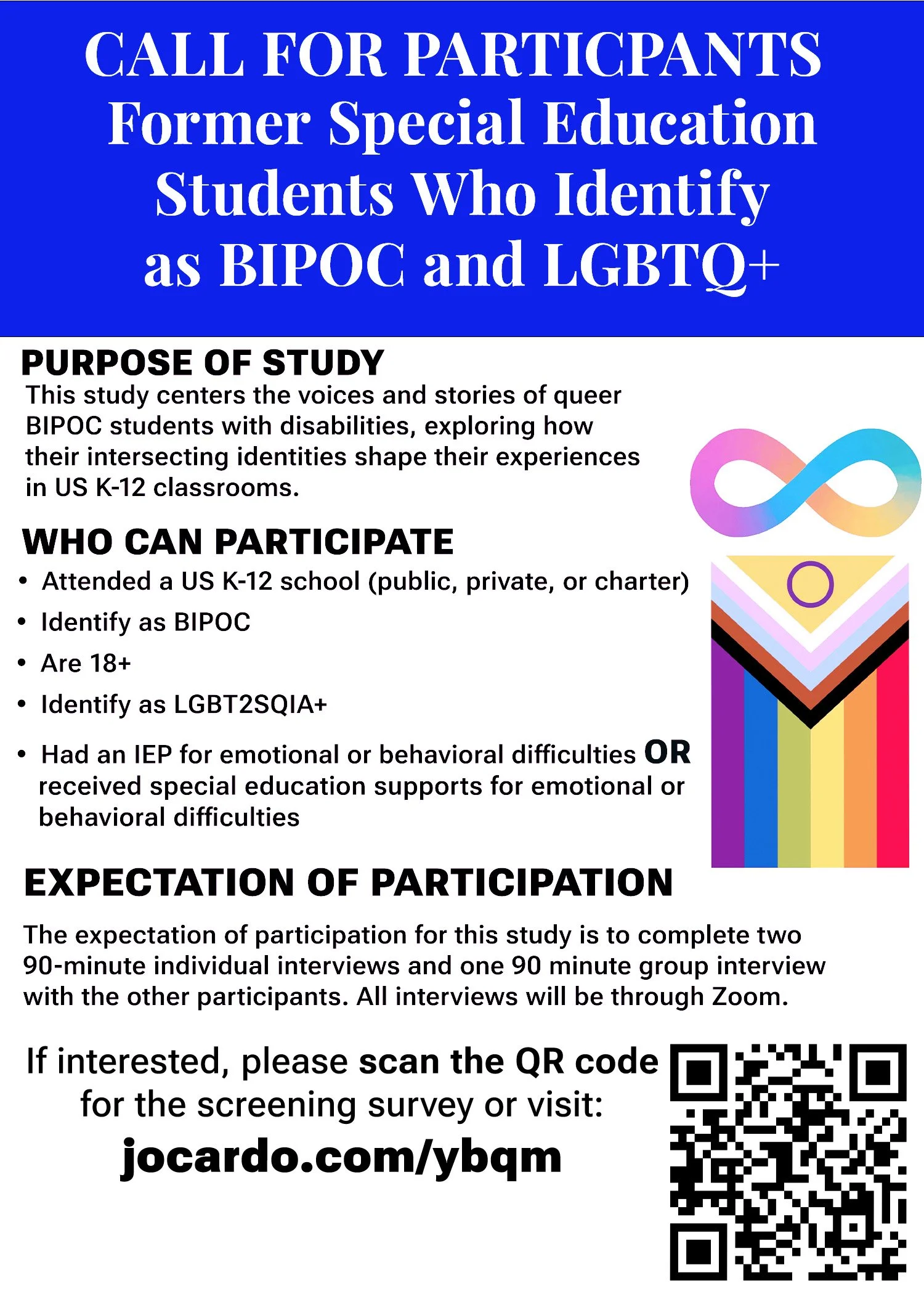 CALL FOR PARTICPANTS
Former Special Education Students Who Identify as BIPOC and LGBTQ+

PURPOSE OF STUDY
This study centers the voices and stories of queer BIPOC students with disabilities, exploring how their intersecting identities shape their experiences in US K-12 classrooms.

WHO CAN PARTICIPATE
• Attended a US K-12 school (public, private, or charter)
• Identify as BIPOC
• Are 18+
• Identify as LGBT2SQIA+
• Had an IEP for emotional or behavioral difficulties OR received special education supports for emotional or behavioral difficulties

EXPECTATION OF PARTICIPATION
The expectation of participation for this study is to complete two 90-minute individual interviews and one 90 minute group interview with the other participants. All interviews will be through Zoom.

If interested, please scan the QR code for the screening survey or visit:
jocardo.com/ybqm